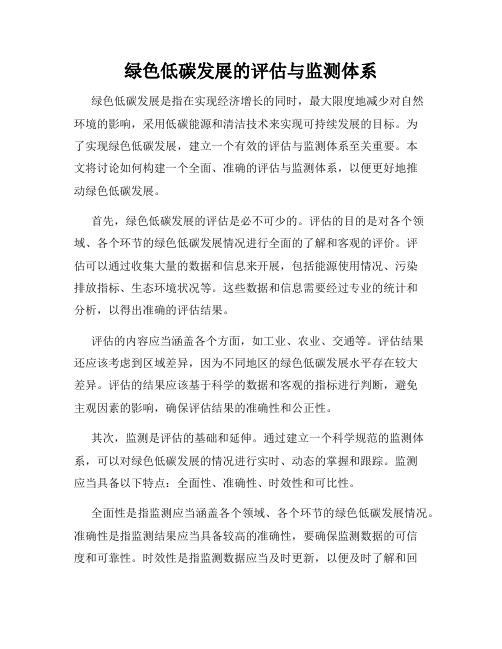 绿色低碳发展的评估与监测体系

绿色低碳发展是指在实现经济增长的同时，最大限度地减少对自然环境的影响，采用低碳能源和清洁技术来实现可持续发展的目标。为了实现绿色低碳发展，建立一个有效的评估与监测体系至关重要。本文将讨论如何构建一个全面、准确的评估与监测体系，以便更好地推动绿色低碳发展。

首先，绿色低碳发展的评估是必不可少的。评估的目的是对各个领域、各个环节的绿色低碳发展情况进行全面的了解和客观的评价。评估可以通过收集大量的数据和信息来开展，包括能源使用情况、污染排放指标、生态环境状况等。这些数据和信息需要经过专业的统计和分析，以得出准确的评估结果。

评估的内容应当涵盖各个方面，如工业、农业、交通等。评估结果还应该考虑到区域差异，因为不同地区的绿色低碳发展水平存在较大差异。评估的结果应该基于科学的数据和客观的指标进行判断，避免主观因素的影响，确保评估结果的准确性和公正性。

其次，监测是评估的基础和延伸。通过建立一个科学规范的监测体系，可以对绿色低碳发展的情况进行实时、动态的掌握和跟踪。监测应当具备以下特点：全面性、准确性、时效性和可比性。

全面性是指监测应当涵盖各个领域、各个环节的绿色低碳发展情况。准确性是指监测结果应当具备较高的准确性，要确保监测数据的可信度和可靠性。时效性是指监测数据应当及时更新，以便及时了解和回